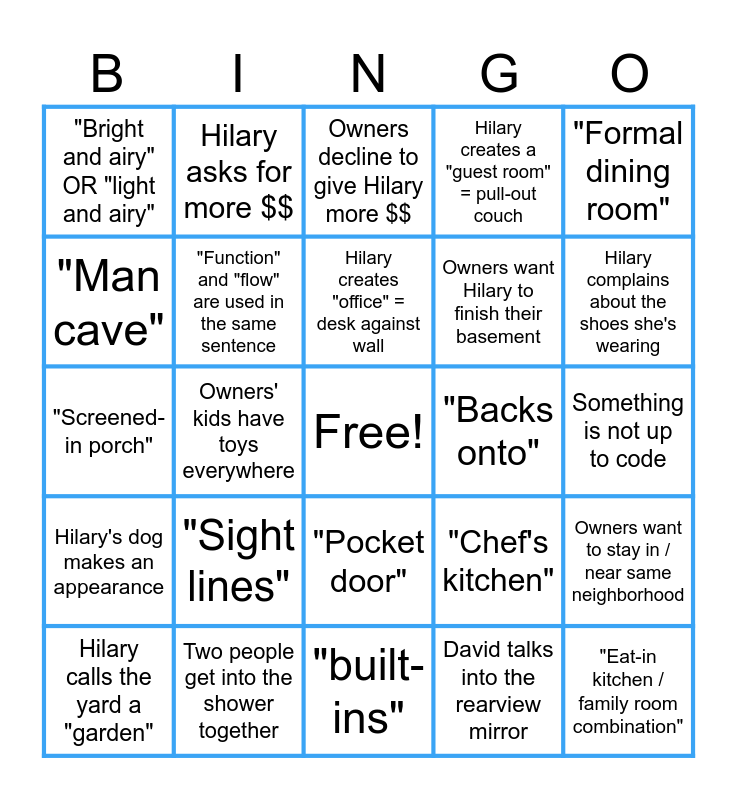 | B | I | N | G | O |
|---|---|---|---|---|
| "Bright and airy" OR "light and airy" | Hilary asks for more $$ | Owners decline to give Hilary more $$ | Hilary creates a "guest room" = pull-out couch | "Formal dining room" |
| "Man cave" | "Function" and "flow" are used in the same sentence | Hilary creates "office" = desk against wall | Owners want Hilary to finish their basement | Hilary complains about the shoes she's wearing |
| "Screened-in porch" | Owners' kids have toys everywhere | Free! | "Backs onto" | Something is not up to code |
| Hilary's dog makes an appearance | "Sight lines" | "Pocket door" | "Chef's kitchen" | Owners want to stay in / near same neighborhood |
| Hilary calls the yard a "garden" | Two people get into the shower together | "built-ins" | David talks into the rearview mirror | "Eat-in kitchen / family room combination" |